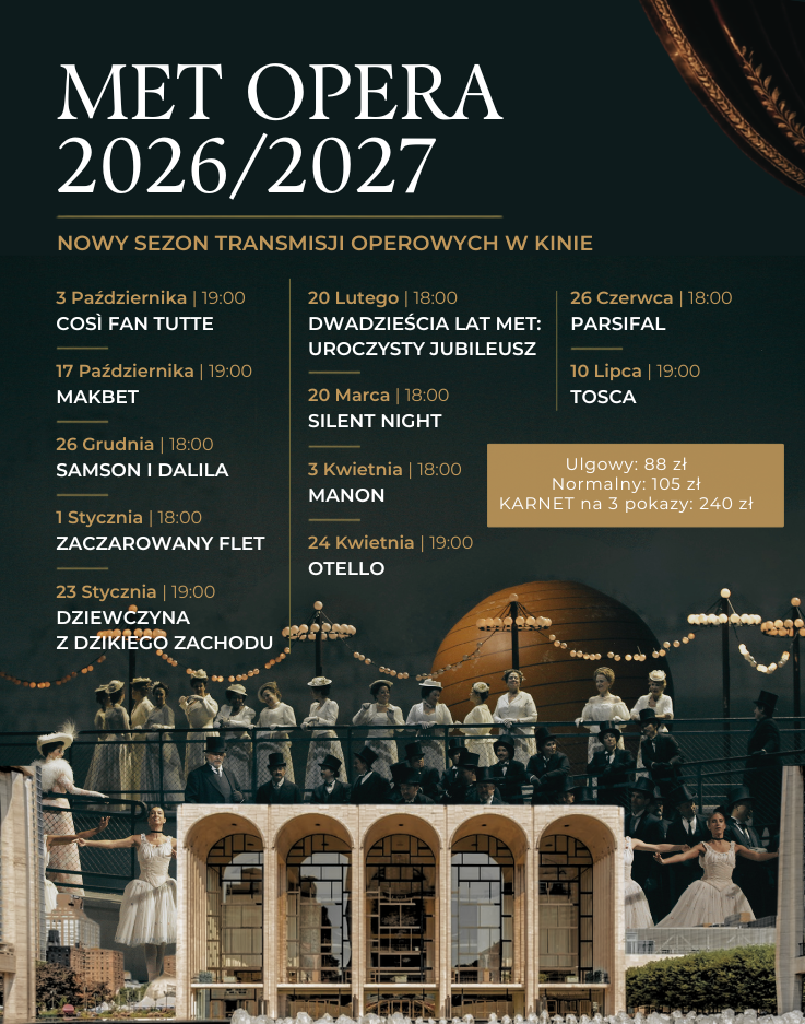 MET OPERA
2026/2027

NOWY SEZON TRANSMISJI OPEROWYCH W KINIE

3 Października | 19:00
COSÌ FAN TUTTE

17 Października | 19:00
MAKBET

26 Grudnia | 18:00
SAMSON I DALILA

1 Stycznia | 18:00
ZACZAROWANY FLET

23 Stycznia | 19:00
DZIEWCZYNA Z DZIKIEGO ZACHODU

20 Lutego | 18:00
DWADZIEŚCIA LAT MET: UROCZYSTY JUBILEUSZ

20 Marca | 18:00
SILENT NIGHT

3 Kwietnia | 18:00
MANON

24 Kwietnia | 19:00
OTELLO

26 Czerwca | 18:00
PARSIFAL

10 Lipca | 19:00
TOSCA

Ulgowy: 88 zł
Normalny: 105 zł
KARNET na 3 pokazy: 240 zł